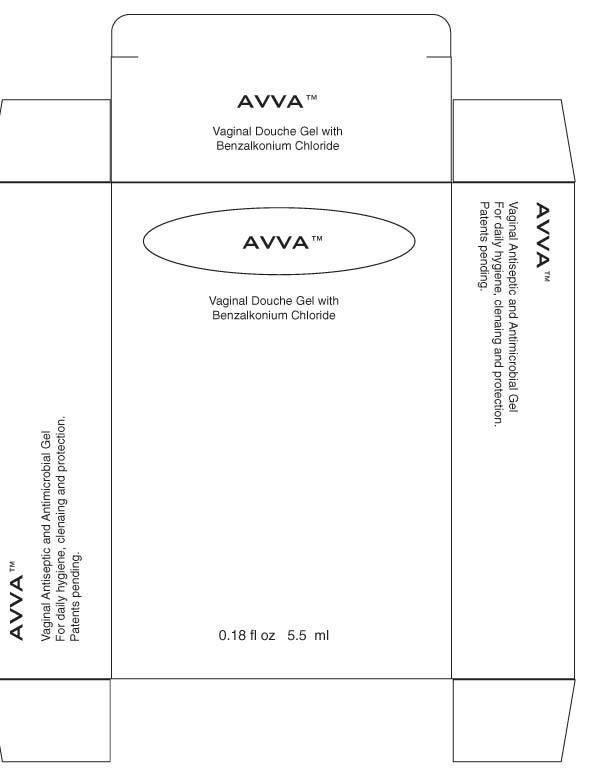 AVVA™

Vaginal Douche Gel with Benzalkonium Chloride

AVVA™

Vaginal Douche Gel with Benzalkonium Chloride

0.18 fl oz 5.5 ml

AVVA™

Vaginal Antiseptic and Antimicrobial Gel
For daily hygiene, clenaing and protection.
Patents pending.

AVVA™

Vaginal Antiseptic and Antimicrobial Gel
For daily hygiene, clenaing and protection.
Patents pending.